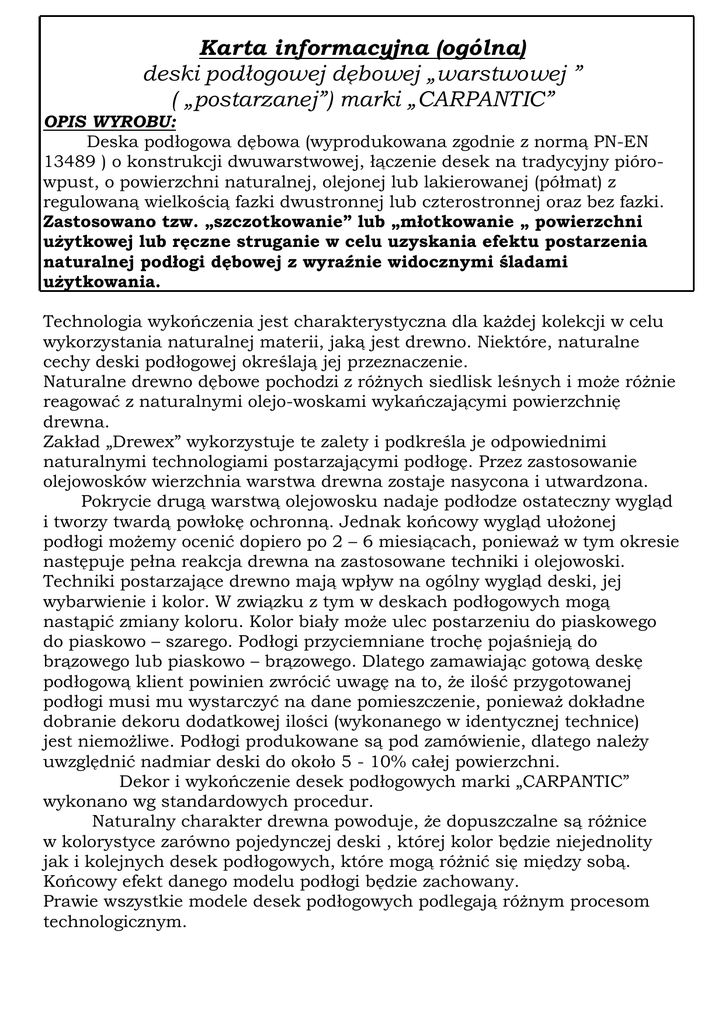 Karta informacyjna (ogólna)
deski podłogowej dębowej „warstwowej ” ( „postarzanej”) marki „CARPANTIC”

OPIS WYROBU:

Deska podłogowa dębowa (wyprodukowana zgodnie z normą PN-EN 13489 ) o konstrukcji dwuwarstwowej, łączenie desek na tradycyjny pióro-wpust, o powierzchni naturalnej, olejonej lub lakierowanej (półmat) z regulowaną wielkością fazki dwustronnej lub czterostronnej oraz bez fazki. Zastosowano tzw. „szczotkowanie” lub „młotkowanie „ powierzchni użytkowej lub ręczne struganie w celu uzyskania efektu postarzenia naturalnej podłogi dębowej z wyraźnie widocznymi śladami użytkowania.

Technologia wykończenia jest charakterystyczna dla każdej kolekcji w celu wykorzystania naturalnej materii, jaką jest drewno. Niektóre, naturalne cechy deski podłogowej określają jej przeznaczenie.
Naturalne drewno dębowe pochodzi z różnych siedlisk leśnych i może różnie reagować z naturalnymi olejo-woskami wykańczającymi powierzchnię drewna.
Zakład „Drewex” wykorzystuje te zalety i podkreśla je odpowiednimi naturalnymi technologiami postarzającymi podłogę. Przez zastosowanie olejowosków wierzchnia warstwa drewna zostaje nasycona i utwardzona.
Pokrycie drugą warstwą olejowosku nadaje podłodze ostateczny wygląd i tworzy twardą powłokę ochronną. Jednak końcowy wygląd ułożonej podłogi możemy ocenić dopiero po 2 – 6 miesiącach, ponieważ w tym okresie następuje pełna reakcja drewna na zastosowane techniki i olejowoski. Techniki postarzające drewno mają wpływ na ogólny wygląd deski, jej wybarwienie i kolor. W związku z tym w deskach podłogowych mogą nastąpić zmiany koloru. Kolor biały może ulec postarzeniu do piaskowego do piaskowo – szarego. Podłogi przyciemniane trochę pojaśnieją do brązowego lub piaskowo – brązowego. Dlatego zamawiając gotową deskę podłogową klient powinien zwrócić uwagę na to, że ilość przygotowanej podłogi musi mu wystarczyć na dane pomieszczenie, ponieważ dokładne dobranie dekoru dodatkowej ilości (wykonanego w identycznej technice) jest niemożliwe. Podłogi produkowane są pod zamówienie, dlatego należy uwzględnić nadmiar deski do około 5 - 10% całej powierzchni.
Dekor i wykończenie desek podłogowych marki „CARPANTIC” wykonano wg standardowych procedur.
Naturalny charakter drewna powoduje, że dopuszczalne są różnice w kolorystyce zarówno pojedynczej deski , której kolor będzie niejednolity jak i kolejnych desek podłogowych, które mogą różnić się między sobą. Końcowy efekt danego modelu podłogi będzie zachowany.
Prawie wszystkie modele desek podłogowych podlegają różnym procesom technologicznym.